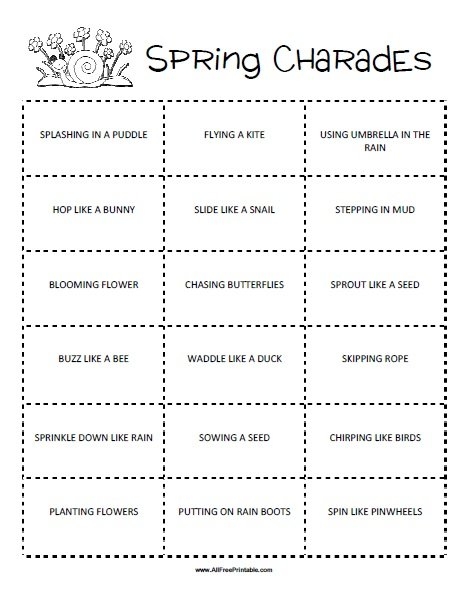 Spring Charades

| | | |
|---|---|---|
| SPLASHING IN A PUDDLE | FLYING A KITE | USING UMBRELLA IN THE RAIN |
| HOP LIKE A BUNNY | SLIDE LIKE A SNAIL | STEPPING IN MUD |
| BLOOMING FLOWER | CHASING BUTTERFLIES | SPROUT LIKE A SEED |
| BUZZ LIKE A BEE | WADDLE LIKE A DUCK | SKIPPING ROPE |
| SPRINKLE DOWN LIKE RAIN | SOWING A SEED | CHIRPING LIKE BIRDS |
| PLANTING FLOWERS | PUTTING ON RAIN BOOTS | SPIN LIKE PINWHEELS |

www.AllFreePrintable.com